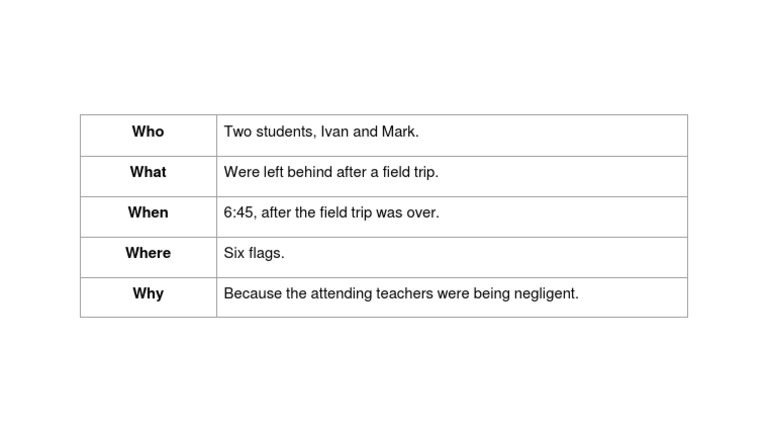 | Who | Two students, Ivan and Mark. |
|---|---|
| What | Were left behind after a field trip. |
| When | 6:45, after the field trip was over. |
| Where | Six flags. |
| Why | Because the attending teachers were being negligent. |